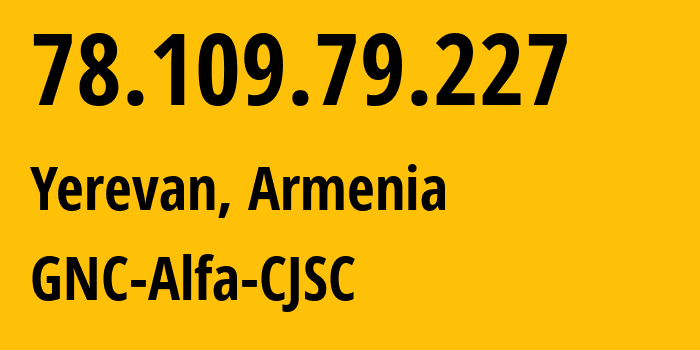 78.109.79.227

Yerevan, Armenia

GNC-Alfa-CJSC